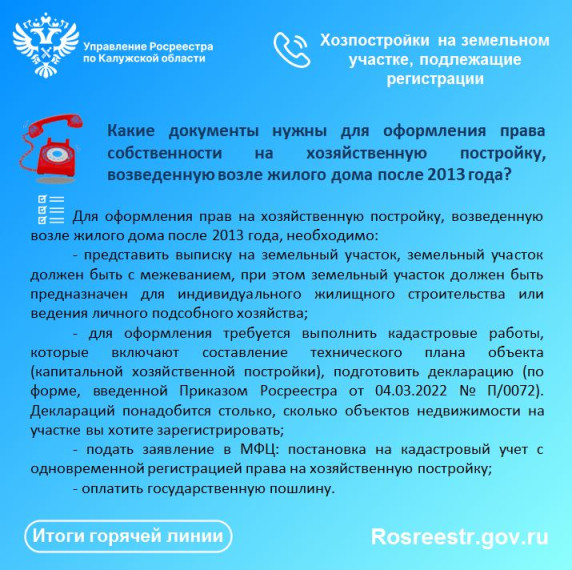 Управление Росреестра по Калужской области

Хозпостройки на земельном участке, подлежащие регистрации

Какие документы нужны для оформления права собственности на хозяйственную постройку, возведенную возле жилого дома после 2013 года?

Для оформления прав на хозяйственную постройку, возведенную возле жилого дома после 2013 года, необходимо:

- представить выписку на земельный участок, земельный участок должен быть с межеванием, при этом земельный участок должен быть предназначен для индивидуального жилищного строительства или ведения личного подсобного хозяйства;

- для оформления требуется выполнить кадастровые работы, которые включают составление технического плана объекта (капитальной хозяйственной постройки), подготовить декларацию (по форме, введенной Приказом Росреестра от 04.03.2022 № П/0072). Деклараций понадобится столько, сколько объектов недвижимости на участке вы хотите зарегистрировать;

- подать заявление в МФЦ: постановка на кадастровый учет с одновременной регистрацией права на хозяйственную постройку;

- оплатить государственную пошлину.

Итоги горячей линии

Rosreestr.gov.ru